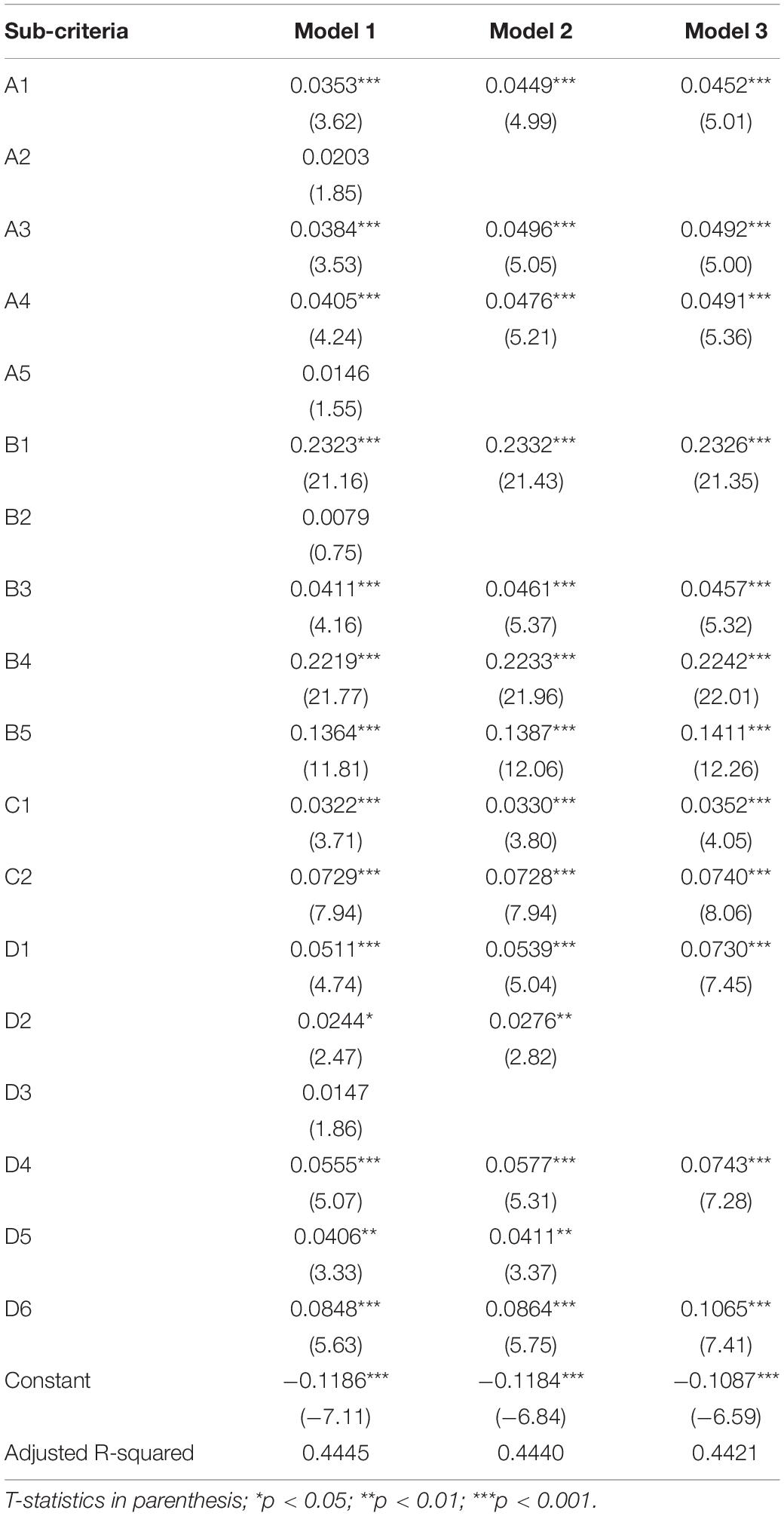 | Sub-criteria | Model 1 | Model 2 | Model 3 |
|---|---|---|---|
| A1 | 0.0353*** | 0.0449*** | 0.0452*** |
| | (3.62) | (4.99) | (5.01) |
| A2 | 0.0203 | | |
| | (1.85) | | |
| A3 | 0.0384*** | 0.0496*** | 0.0492*** |
| | (3.53) | (5.05) | (5.00) |
| A4 | 0.0405*** | 0.0476*** | 0.0491*** |
| | (4.24) | (5.21) | (5.36) |
| A5 | 0.0146 | | |
| | (1.55) | | |
| B1 | 0.2323*** | 0.2332*** | 0.2326*** |
| | (21.16) | (21.43) | (21.35) |
| B2 | 0.0079 | | |
| | (0.75) | | |
| B3 | 0.0411*** | 0.0461*** | 0.0457*** |
| | (4.16) | (5.37) | (5.32) |
| B4 | 0.2219*** | 0.2233*** | 0.2242*** |
| | (21.77) | (21.96) | (22.01) |
| B5 | 0.1364*** | 0.1387*** | 0.1411*** |
| | (11.81) | (12.06) | (12.26) |
| C1 | 0.0322*** | 0.0330*** | 0.0352*** |
| | (3.71) | (3.80) | (4.05) |
| C2 | 0.0729*** | 0.0728*** | 0.0740*** |
| | (7.94) | (7.94) | (8.06) |
| D1 | 0.0511*** | 0.0539*** | 0.0730*** |
| | (4.74) | (5.04) | (7.45) |
| D2 | 0.0244* | 0.0276** | |
| | (2.47) | (2.82) | |
| D3 | 0.0147 | | |
| | (1.86) | | |
| D4 | 0.0555*** | 0.0577*** | 0.0743*** |
| | (5.07) | (5.31) | (7.28) |
| D5 | 0.0406** | 0.0411** | |
| | (3.33) | (3.37) | |
| D6 | 0.0848*** | 0.0864*** | 0.1065*** |
| | (5.63) | (5.75) | (7.41) |
| Constant | −0.1186*** | −0.1184*** | −0.1087*** |
| | (−7.11) | (−6.84) | (−6.59) |
| Adjusted R-squared | 0.4445 | 0.4440 | 0.4421 |

T-statistics in parenthesis; *p < 0.05; **p < 0.01; ***p < 0.001.